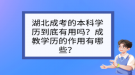 湖北成考的本科学历到底有用吗？成教学历的作用有哪些？